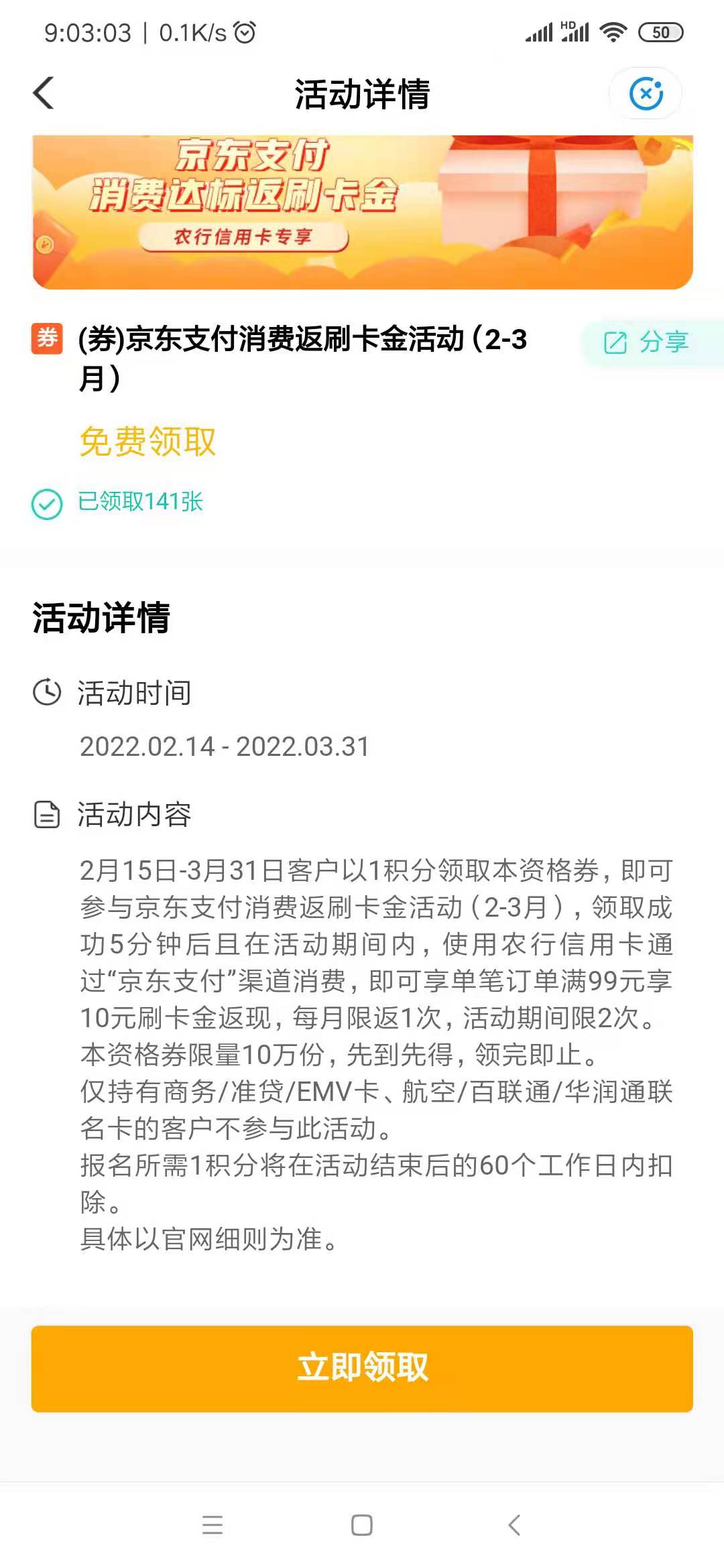 9:03:03 | 0.1K/s

HD

50

活动详情

京东支付
消费达标返刷卡金
农行信用卡专享

券 (券)京东支付消费返刷卡金活动（2-3月）

分享

免费领取

已领取141张

活动详情

活动时间

2022.02.14 - 2022.03.31

活动内容

2月15日-3月31日客户以1积分领取本资格券，即可参与京东支付消费返刷卡金活动（2-3月），领取成功5分钟后且在活动期间内，使用农行信用卡通过“京东支付”渠道消费，即可享单笔订单满99元享10元刷卡金返现，每月限返1次，活动期间限2次。
本资格券限量10万份，先到先得，领完即止。
仅持有商务/准贷/EMV卡、航空/百联通/华润通联名卡的客户不参与此活动。
报名所需1积分将在活动结束后的60个工作日内扣除。
具体以官网细则为准。

立即领取